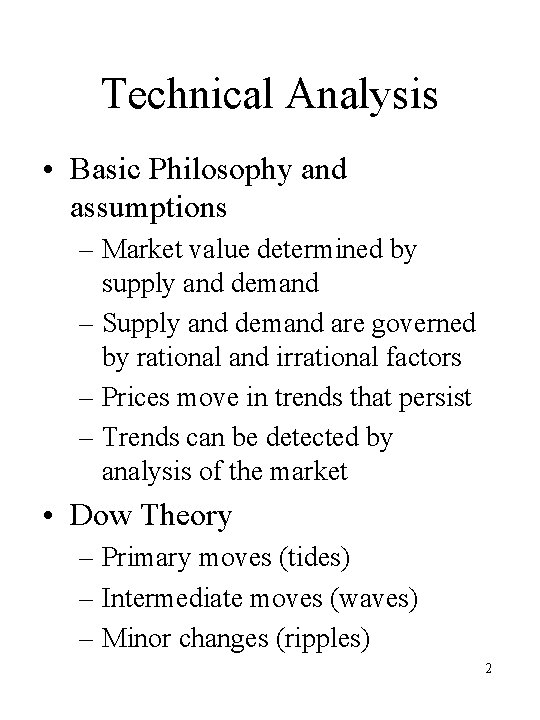 Technical Analysis

• Basic Philosophy and assumptions
– Market value determined by supply and demand
– Supply and demand are governed by rational and irrational factors
– Prices move in trends that persist
– Trends can be detected by analysis of the market

• Dow Theory
– Primary moves (tides)
– Intermediate moves (waves)
– Minor changes (ripples)

2